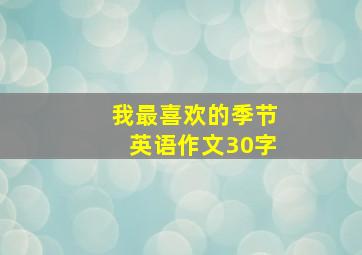 我最喜欢的季节
英语作文30字